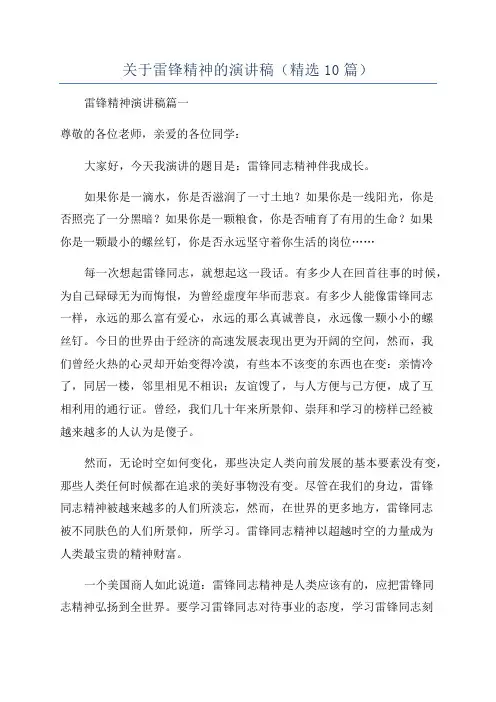 关于雷锋精神的演讲稿（精选10篇）

雷锋精神演讲稿篇一

尊敬的各位老师，亲爱的各位同学：

大家好，今天我演讲的题目是：雷锋同志精神伴我成长。

如果你是一滴水，你是否滋润了一寸土地？如果你是一线阳光，你是否照亮了一分黑暗？如果你是一颗粮食，你是否哺育了有用的生命？如果你是一颗最小的螺丝钉，你是否永远坚守着你生活的岗位……

每一次想起雷锋同志，就想起这一段话。有多少人在回首往事的时候，为自己碌碌无为而悔恨，为曾经虚度年华而悲哀。有多少人能像雷锋同志一样，永远的那么富有爱心，永远的那么真诚善良，永远像一颗小小的螺丝钉。今日的世界由于经济的高速发展表现出更为开阔的空间，然而，我们曾经火热的心灵却开始变得冷漠，有些本不该变的东西也在变：亲情冷了，同居一楼，邻里相见不相识；友谊馊了，与人方便与己方便，成了互相利用的通行证。曾经，我们几十年来所景仰、崇拜和学习的榜样已经被越来越多的人认为是傻子。

然而，无论时空如何变化，那些决定人类向前发展的基本要素没有变，那些人类任何时候都在追求的美好事物没有变。尽管在我们的身边，雷锋同志精神被越来越多的人们所淡忘，然而，在世界的更多地方，雷锋同志被不同肤色的人们所景仰，所学习。雷锋同志精神以超越时空的力量成为人类最宝贵的精神财富。

一个美国商人如此说道：雷锋同志精神是人类应该有的，应把雷锋同志精神弘扬到全世界。要学习雷锋同志对待事业的态度，学习雷锋同志刻